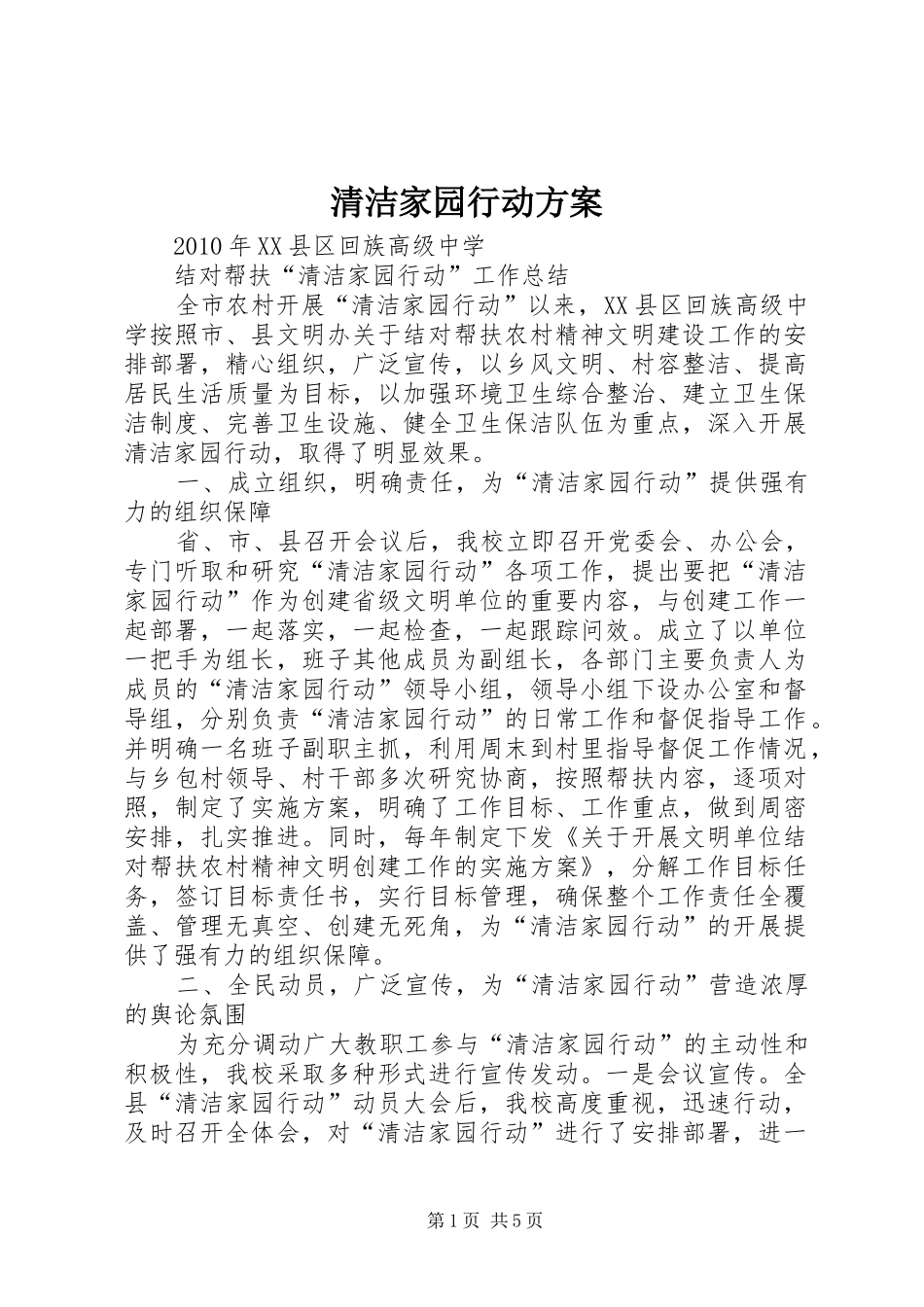 清洁家园行动方案

2010年XX县区回族高级中学

结对帮扶“清洁家园行动”工作总结

全市农村开展“清洁家园行动”以来，XX县区回族高级中学按照市、县文明办关于结对帮扶农村精神文明建设工作的安排部署，精心组织，广泛宣传，以乡风文明、村容整洁、提高居民生活质量为目标，以加强环境卫生综合整治、建立卫生保洁制度、完善卫生设施、健全卫生保洁队伍为重点，深入开展清洁家园行动，取得了明显效果。

一、成立组织，明确责任，为“清洁家园行动”提供强有力的组织保障

省、市、县召开会议后，我校立即召开党委会、办公会，专门听取和研究“清洁家园行动”各项工作，提出要把“清洁家园行动”作为创建省级文明单位的重要内容，与创建工作一起部署，一起落实，一起检查，一起跟踪问效。成立了以单位一把手为组长，班子其他成员为副组长，各部门主要负责人为成员的“清洁家园行动”领导小组，领导小组下设办公室和督导组，分别负责“清洁家园行动”的日常工作和督促指导工作。并明确一名班子副职主抓，利用周末到村里指导督促工作情况，与乡包村领导、村干部多次研究协商，按照帮扶内容，逐项对照，制定了实施方案，明确了工作目标、工作重点，做到周密安排，扎实推进。同时，每年制定下发《关于开展文明单位结对帮扶农村精神文明创建工作的实施方案》，分解工作目标任务，签订目标责任书，实行目标管理，确保整个工作责任全覆盖、管理无真空、创建无死角，为“清洁家园行动”的开展提供了强有力的组织保障。

二、全民动员，广泛宣传，为“清洁家园行动”营造浓厚的舆论氛围

为充分调动广大教职工参与“清洁家园行动”的主动性和积极性，我校采取多种形式进行宣传发动。一是会议宣传。全县“清洁家园行动”动员大会后，我校高度重视，迅速行动，及时召开全体会，对“清洁家园行动”进行了安排部署，进一

第1页 共5页